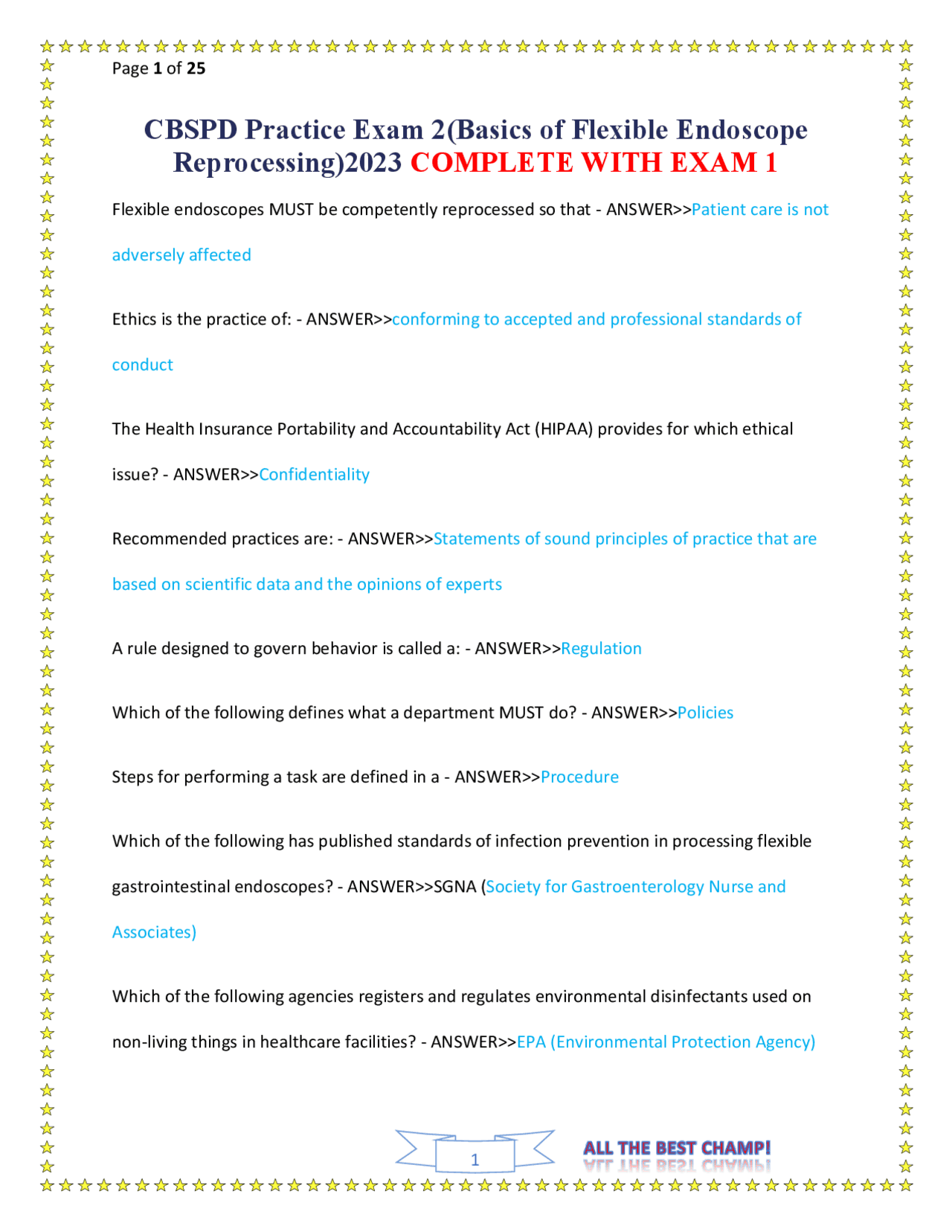 Page 1 of 25

CBSPD Practice Exam 2(Basics of Flexible Endoscope Reprocessing)2023 COMPLETE WITH EXAM 1

Flexible endoscopes MUST be competently reprocessed so that - ANSWER>>Patient care is not adversely affected

Ethics is the practice of: - ANSWER>>conforming to accepted and professional standards of conduct

The Health Insurance Portability and Accountability Act (HIPAA) provides for which ethical issue? - ANSWER>>Confidentiality

Recommended practices are: - ANSWER>>Statements of sound principles of practice that are based on scientific data and the opinions of experts

A rule designed to govern behavior is called a: - ANSWER>>Regulation

Which of the following defines what a department MUST do? - ANSWER>>Policies

Steps for performing a task are defined in a - ANSWER>>Procedure

Which of the following has published standards of infection prevention in processing flexible gastrointestinal endoscopes? - ANSWER>>SGNA (Society for Gastroenterology Nurse and Associates)

Which of the following agencies registers and regulates environmental disinfectants used on non-living things in healthcare facilities? - ANSWER>>EPA (Environmental Protection Agency)

1

ALL THE BEST CHAMP!